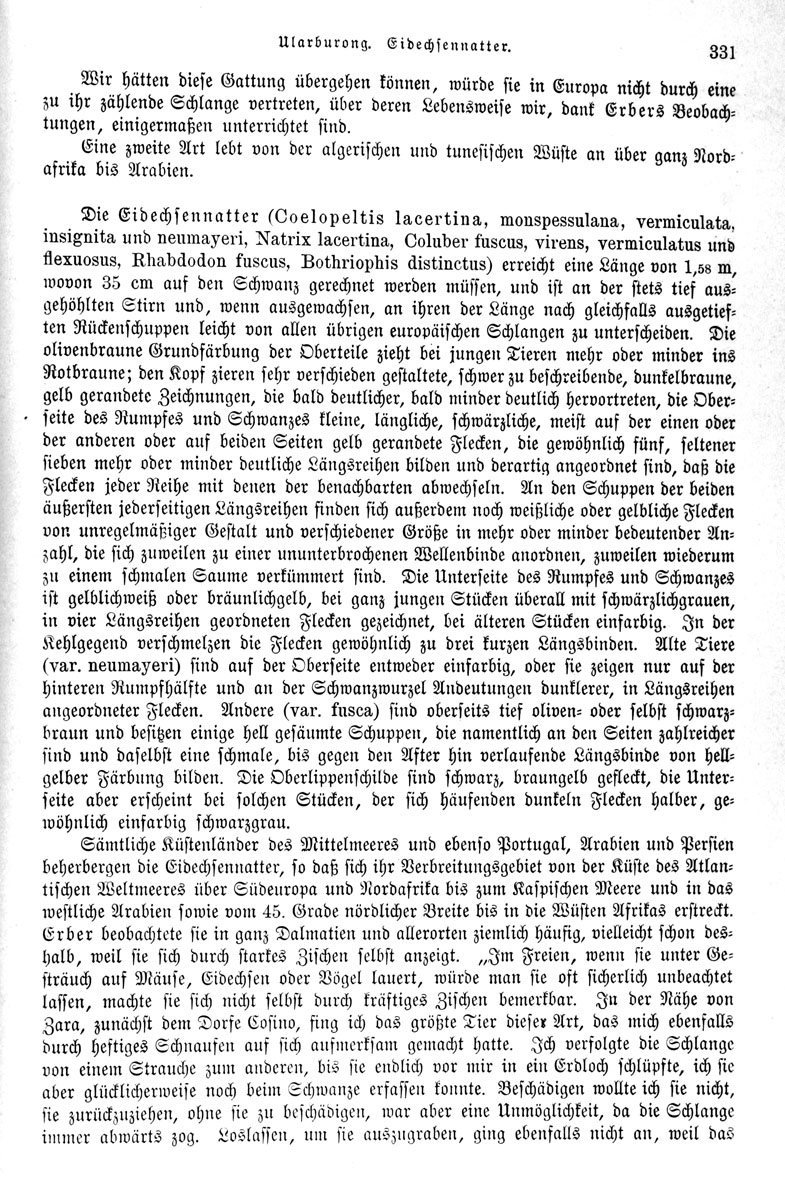 Ularburong. Eidechsennatter. 331

Wir hätten diese Gattung übergehen können, würde sie in Europa nicht durch eine zu ihr zählende Schlange vertreten, über deren Lebensweise wir, dank Erbers Beobachtungen, einigermaßen unterrichtet sind.

Eine zweite Art lebt von der algerischen und tunesischen Wüste an über ganz Nordafrika bis Arabien.

Die Eidechsennatter (Coelopeltis lacertina, monspessulana, vermiculata, insignita und neumayeri, Natrix lacertina, Coluber fuscus, virens, vermiculatus und flexuosus, Rhabdodon fuscus, Bothriophis distinctus) erreicht eine Länge von 1,58 m, wovon 35 cm auf den Schwanz gerechnet werden müssen, und ist an der stets tief ausgehöhlten Stirn und, wenn ausgewachsen, an ihren der Länge nach gleichfalls ausgetieften Rückenschuppen leicht von allen übrigen europäischen Schlangen zu unterscheiden. Die olivenbraune Grundfärbung der Oberteile zieht bei jungen Tieren mehr oder minder ins Rotbraune; den Kopf zieren sehr verschieden gestaltete, schwer zu beschreibende, dunkelbraune, gelb gerandete Zeichnungen, die bald deutlicher, bald minder deutlich hervortreten, die Oberseite des Rumpfes und Schwanzes kleine, längliche, schwärzliche, meist auf der einen oder der anderen oder auf beiden Seiten gelb gerandete Flecken, die gewöhnlich fünf, seltener sieben mehr oder minder deutliche Längsreihen bilden und derartig angeordnet sind, daß die Flecken jeder Reihe mit denen der benachbarten abwechseln. An den Schuppen der beiden äußersten jederseitigen Längsreihen finden sich außerdem noch weißliche oder gelbliche Flecken von unregelmäßiger Gestalt und verschiedener Größe in mehr oder minder bedeutender Anzahl, die sich zuweilen zu einer ununterbrochenen Wellenbinde anordnen, zuweilen wiederum zu einem schmalen Saume verkümmert sind. Die Unterseite des Rumpfes und Schwanzes ist gelblichweiß oder bräunlichgelb, bei ganz jungen Stücken überall mit schwärzlichgrauen, in vier Längsreihen geordneten Flecken gezeichnet, bei älteren Stücken einfarbig. In der Kehlgegend verschmelzen die Flecken gewöhnlich zu drei kurzen Längsbinden. Alte Tiere (var. neumayeri) sind auf der Oberseite entweder einfarbig, oder sie zeigen nur auf der hinteren Rumpfhälfte und an der Schwanzwurzel Andeutungen dunklerer, in Längsreihen angeordneter Flecken. Andere (var. fusca) sind oberseits tief oliven- oder selbst schwarzbraun und besitzen einige hell gesäumte Schuppen, die namentlich an den Seiten zahlreicher sind und daselbst eine schmale, bis gegen den After hin verlaufende Längsbinde von hellgelber Färbung bilden. Die Oberlippenschilde sind schwarz, braungelb gefleckt, die Unterseite aber erscheint bei solchen Stücken, der sich häufenden dunkeln Flecken halber, gewöhnlich einfarbig schwarzgrau.

Sämtliche Küstenländer des Mittelmeeres und ebenso Portugal, Arabien und Persien beherbergen die Eidechsennatter, so daß sich ihr Verbreitungsgebiet von der Küste des Atlantischen Weltmeeres über Südeuropa und Nordafrika bis zum Kaspischen Meere und in das westliche Arabien sowie vom 45. Grade nördlicher Breite bis in die Wüsten Afrikas erstreckt. Erber beobachtete sie in ganz Dalmatien und allerorten ziemlich häufig, vielleicht schon deshalb, weil sie sich durch starkes Zischen selbst anzeigt. „Im Freien, wenn sie unter Gesträuch auf Mäuse, Eidechsen oder Vögel lauert, würde man sie oft sicherlich unbeachtet lassen, machte sie sich nicht selbst durch kräftiges Zischen bemerkbar. In der Nähe von Zara, zunächst dem Dorfe Cosino, fing ich das größte Tier dieser Art, das mich ebenfalls durch heftiges Schnaufen auf sich aufmerksam gemacht hatte. Ich verfolgte die Schlange von einem Strauche zum anderen, bis sie endlich vor mir in ein Erdloch schlüpfte, ich sie aber glücklicherweise noch beim Schwanze erfassen konnte. Beschädigen wollte ich sie nicht, sie zurückzuziehen, ohne sie zu beschädigen, war aber eine Unmöglichkeit, da die Schlange immer abwärts zog. Loslassen, um sie auszugraben, ging ebenfalls nicht an, weil das